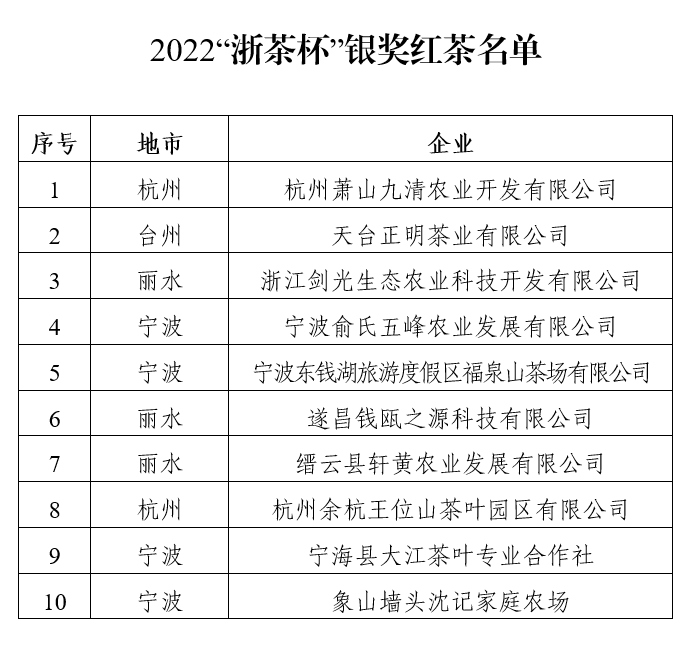 2022“浙茶杯”银奖红茶名单

| 序号 | 地市 | 企业 |
|---|---|---|
| 1 | 杭州 | 杭州萧山九清农业开发有限公司 |
| 2 | 台州 | 天台正明茶业有限公司 |
| 3 | 丽水 | 浙江剑光生态农业科技开发有限公司 |
| 4 | 宁波 | 宁波俞氏五峰农业发展有限公司 |
| 5 | 宁波 | 宁波东钱湖旅游度假区福泉山茶场有限公司 |
| 6 | 丽水 | 遂昌钱瓯之源科技有限公司 |
| 7 | 丽水 | 缙云县轩黄农业发展有限公司 |
| 8 | 杭州 | 杭州余杭王位山茶叶园区有限公司 |
| 9 | 宁波 | 宁海县大江茶叶专业合作社 |
| 10 | 宁波 | 象山墙头沈记家庭农场 |